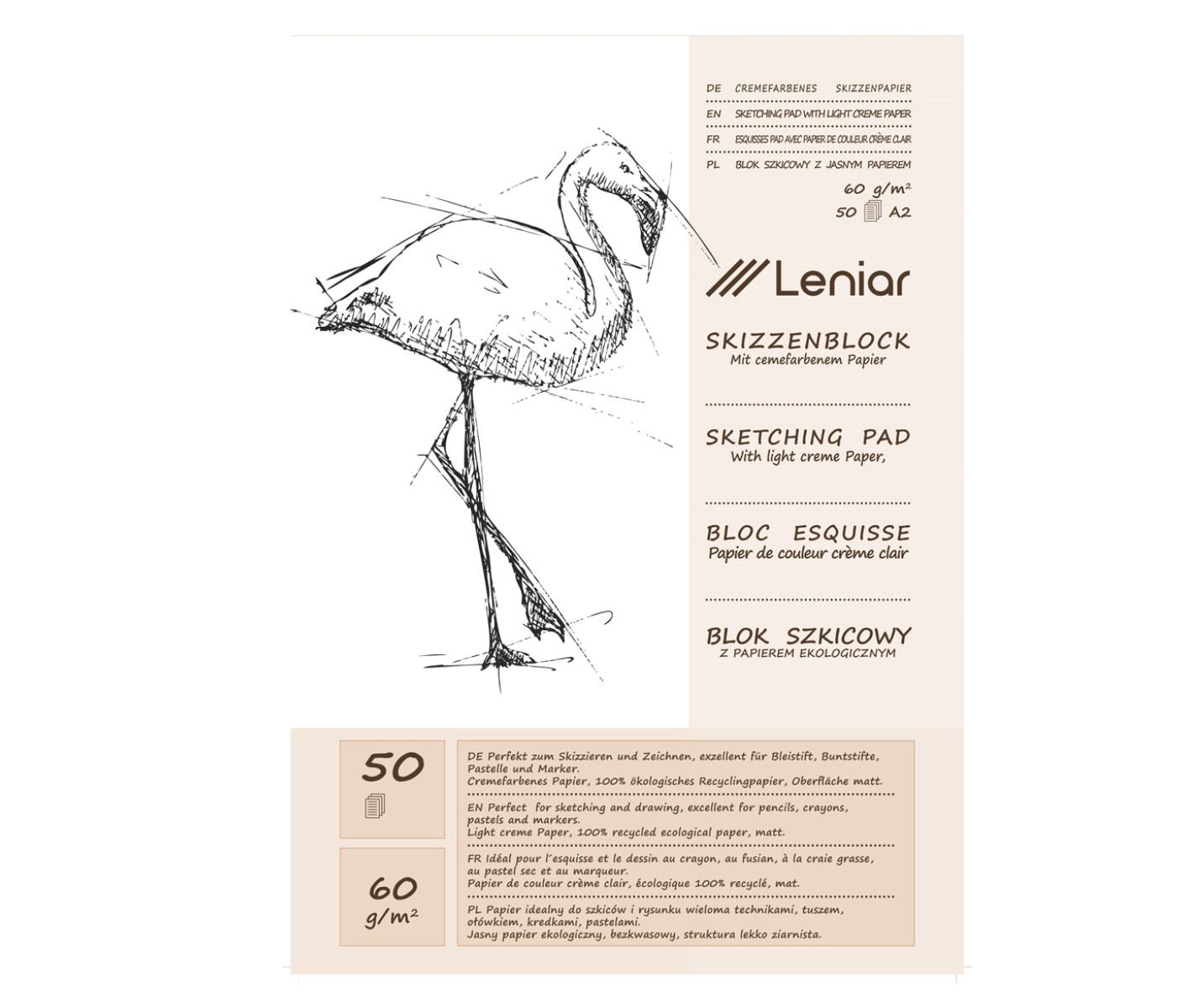 DE CREMEFARBENES SKIZZENPAPIER
EN SKETCHING PAD WITH LIGHT CREME PAPER
FR ESQUISSES PAD AVEC PAPIER DE COULEUR CRÈME CLAIR
PL BLOK SZKICOWY Z JASNYM PAPIEREM

60 g/m²
50 A2

Leniar

SKIZZENBLOCK
Mit cemefarbenem Papier

SKETCHING PAD
With light creme Paper,

BLOC ESQUISSE
Papier de couleur crème clair

BLOK SZKICOWY
Z PAPIEREM EKOLOGICZNYM

50

60 g/m²

DE Perfekt zum Skizzieren und Zeichnen, exzellent für Bleistift, Buntstifte, Pastelle und Marker.
Cremefarbenes Papier, 100% ökologisches Recyclingpapier, Oberfläche matt.

EN Perfect for sketching and drawing, excellent for pencils, crayons, pastels and markers.
Light creme Paper, 100% recycled ecological paper, matt.

FR Idéal pour l´esquisse et le dessin au crayon, au fusian, à la craie grasse, au pastel sec et au marqueur.
Papier de couleur crème clair, écologique 100% recyclé, mat.

PL Papier idealny do szkiców i rysunku wieloma technikami, tuszem, ołówkiem, kredkami, pastelami.
Jasny papier ekologiczny, bezkwasowy, struktura lekko ziarnista.